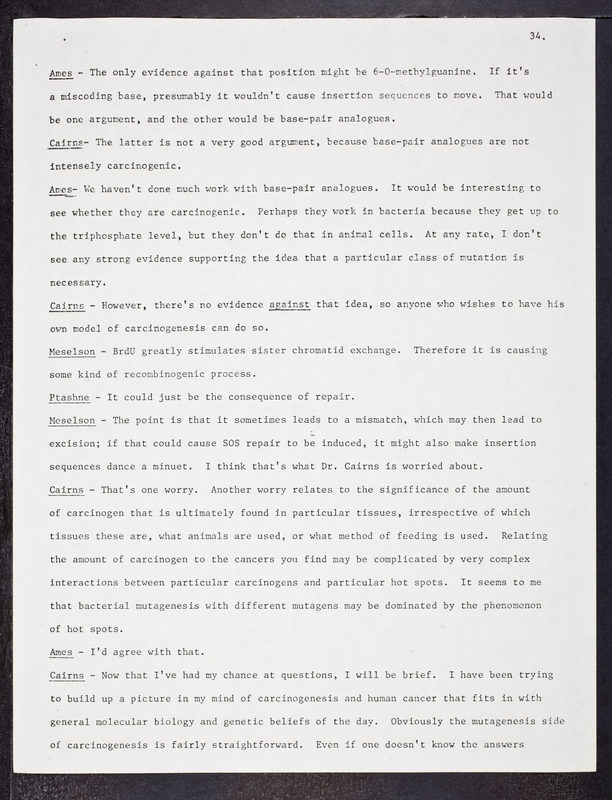 34.

Ames - The only evidence against that position might be 6-O-methylguanine. If it's a miscoding base, presumably it wouldn't cause insertion sequences to move. That would be one argument, and the other would be base-pair analogues.

Cairns- The latter is not a very good argument, because base-pair analogues are not intensely carcinogenic.

Ames- We haven't done much work with base-pair analogues. It would be interesting to see whether they are carcinogenic. Perhaps they work in bacteria because they get up to the triphosphate level, but they don't do that in animal cells. At any rate, I don't see any strong evidence supporting the idea that a particular class of mutation is necessary.

Cairns - However, there's no evidence against that idea, so anyone who wishes to have his own model of carcinogenesis can do so.

Meselson - BrdU greatly stimulates sister chromatid exchange. Therefore it is causing some kind of recombinogenic process.

Ptashne - It could just be the consequence of repair.

Meselson - The point is that it sometimes leads to a mismatch, which may then lead to excision; if that could cause SOS repair to be induced, it might also make insertion sequences dance a minuet. I think that's what Dr. Cairns is worried about.

Cairns - That's one worry. Another worry relates to the significance of the amount of carcinogen that is ultimately found in particular tissues, irrespective of which tissues these are, what animals are used, or what method of feeding is used. Relating the amount of carcinogen to the cancers you find may be complicated by very complex interactions between particular carcinogens and particular hot spots. It seems to me that bacterial mutagenesis with different mutagens may be dominated by the phenomenon of hot spots.

Ames - I'd agree with that.

Cairns - Now that I've had my chance at questions, I will be brief. I have been trying to build up a picture in my mind of carcinogenesis and human cancer that fits in with general molecular biology and genetic beliefs of the day. Obviously the mutagenesis side of carcinogenesis is fairly straightforward. Even if one doesn't know the answers